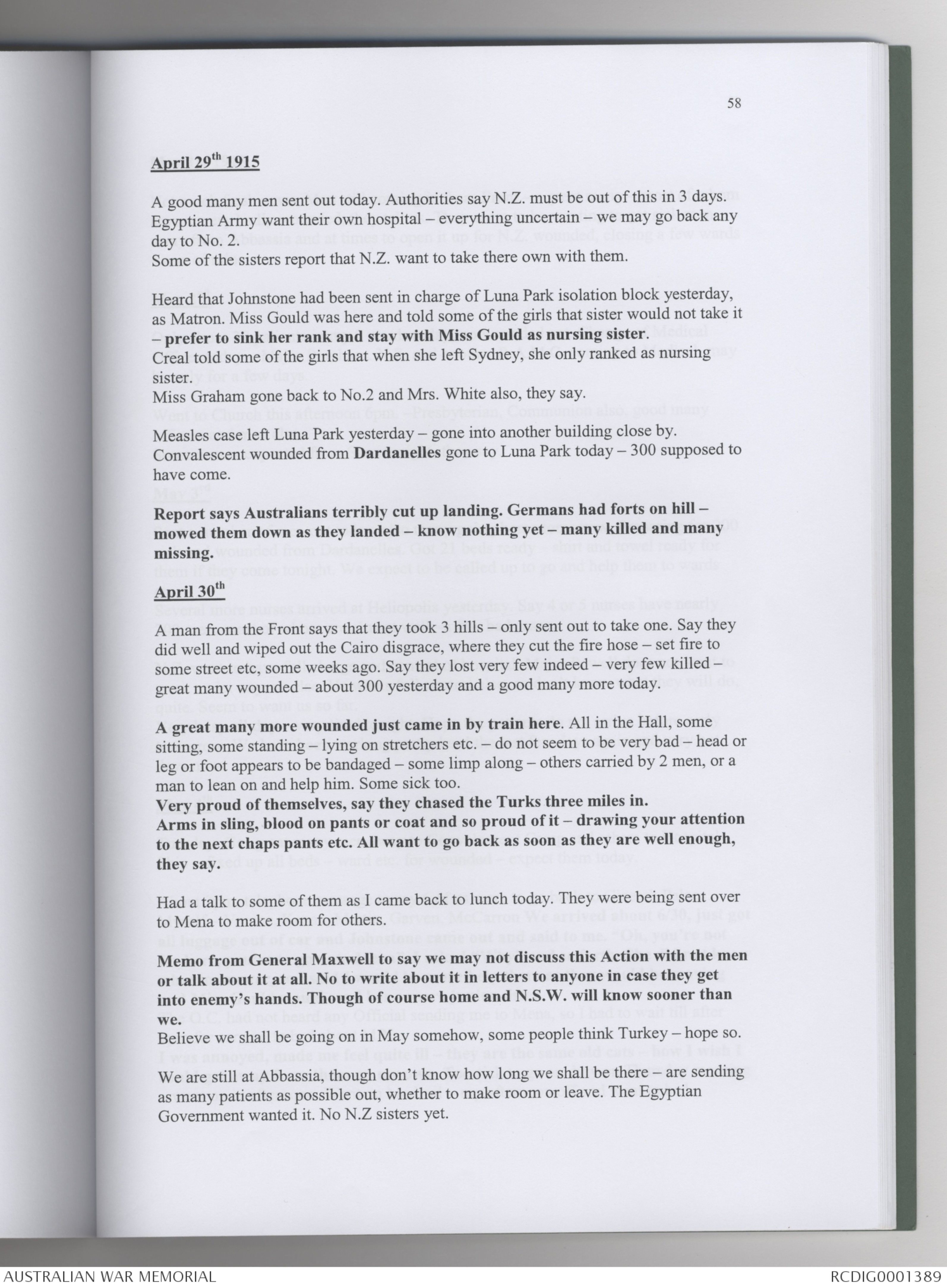 58

April 29th 1915

A good many men sent out today. Authorities say N.Z. must be out of this in 3 days. Egyptian Army want their own hospital – everything uncertain – we may go back any day to No. 2.
Some of the sisters report that N.Z. want to take there own with them.

Heard that Johnstone had been sent in charge of Luna Park isolation block yesterday, as Matron. Miss Gould was here and told some of the girls that sister would not take it – prefer to sink her rank and stay with Miss Gould as nursing sister.
Creal told some of the girls that when she left Sydney, she only ranked as nursing sister.
Miss Graham gone back to No.2 and Mrs. White also, they say.
Measles case left Luna Park yesterday – gone into another building close by.
Convalescent wounded from Dardanelles gone to Luna Park today – 300 supposed to have come.

Report says Australians terribly cut up landing. Germans had forts on hill – mowed them down as they landed – know nothing yet – many killed and many missing.

April 30th

A man from the Front says that they took 3 hills – only sent out to take one. Say they did well and wiped out the Cairo disgrace, where they cut the fire hose – set fire to some street etc, some weeks ago. Say they lost very few indeed – very few killed – great many wounded – about 300 yesterday and a good many more today.

A great many more wounded just came in by train here. All in the Hall, some sitting, some standing – lying on stretchers etc. – do not seem to be very bad – head or leg or foot appears to be bandaged – some limp along – others carried by 2 men, or a man to lean on and help him. Some sick too.
Very proud of themselves, say they chased the Turks three miles in.
Arms in sling, blood on pants or coat and so proud of it – drawing your attention to the next chaps pants etc. All want to go back as soon as they are well enough, they say.

Had a talk to some of them as I came back to lunch today. They were being sent over to Mena to make room for others.

Memo from General Maxwell to say we may not discuss this Action with the men or talk about it at all. No to write about it in letters to anyone in case they get into enemy's hands. Though of course home and N.S.W. will know sooner than we.
Believe we shall be going on in May somehow, some people think Turkey – hope so.

We are still at Abbassia, though don't know how long we shall be there – are sending as many patients as possible out, whether to make room or leave. The Egyptian Government wanted it. No N.Z sisters yet.

AUSTRALIAN WAR MEMORIAL
RCDIG0001389